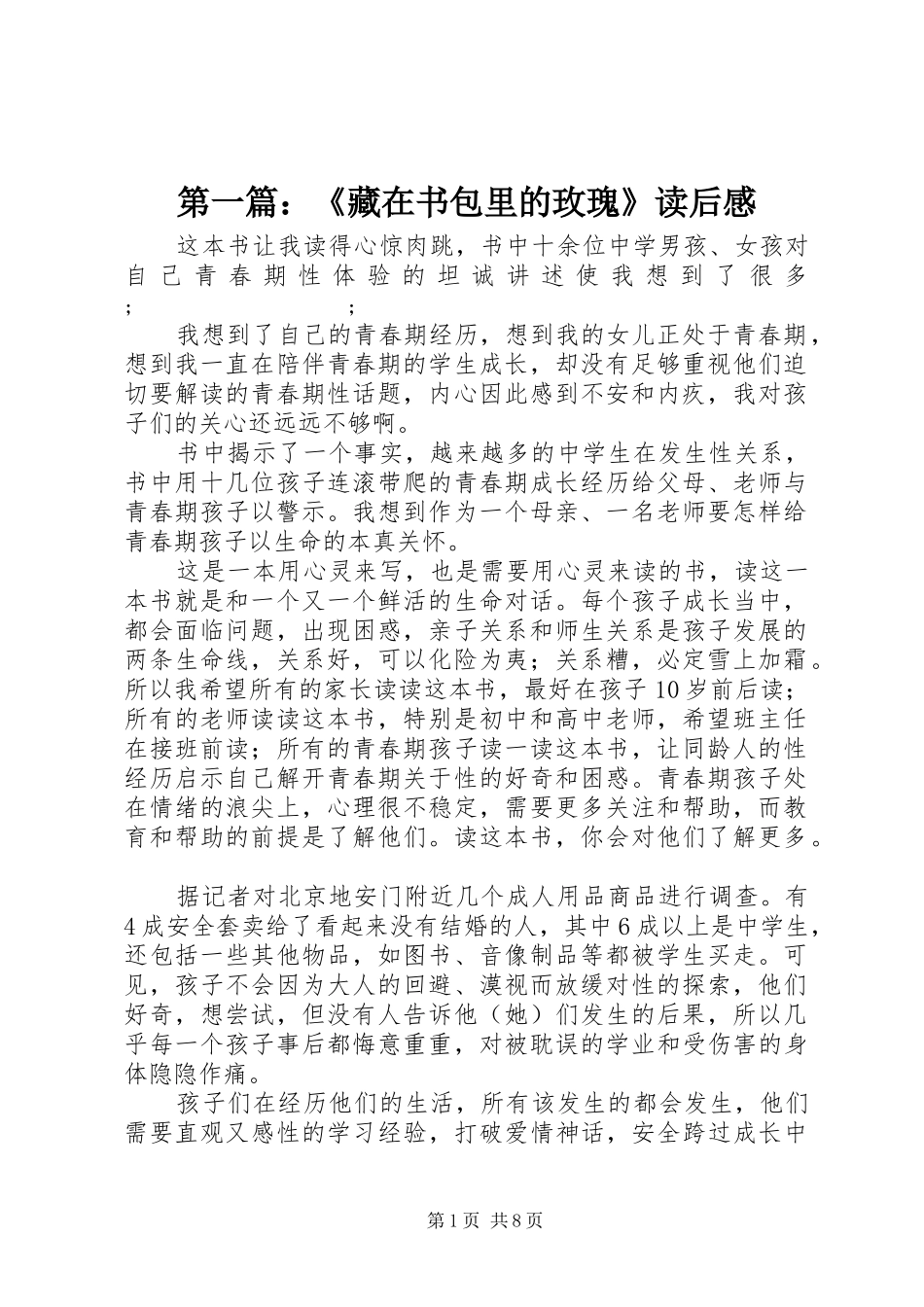 第一篇：《藏在书包里的玫瑰》读后感

这本书让我读得心惊肉跳，书中十余位中学男孩、女孩对自己青春期性体验的坦诚讲述使我想到了很多;　　;

我想到了自己的青春期经历，想到我的女儿正处于青春期，想到我一直在陪伴青春期的学生成长，却没有足够重视他们迫切要解读的青春期性话题，内心因此感到不安和内疚，我对孩子们的关心还远远不够啊。

书中揭示了一个事实，越来越多的中学生在发生性关系，书中用十几位孩子连滚带爬的青春期成长经历给父母、老师与青春期孩子以警示。我想到作为一个母亲、一名老师要怎样给青春期孩子以生命的本真关怀。

这是一本用心灵来写，也是需要用心灵来读的书，读这一本书就是和一个又一个鲜活的生命对话。每个孩子成长当中，都会面临问题，出现困惑，亲子关系和师生关系是孩子发展的两条生命线，关系好，可以化险为夷；关系糟，必定雪上加霜。所以我希望所有的家长读读这本书，最好在孩子10岁前后读；所有的老师读读这本书，特别是初中和高中老师，希望班主任在接班前读；所有的青春期孩子读一读这本书，让同龄人的性经历启示自己解开青春期关于性的好奇和困惑。青春期孩子处在情绪的浪尖上，心理很不稳定，需要更多关注和帮助，而教育和帮助的前提是了解他们。读这本书，你会对他们了解更多。

据记者对北京地安门附近几个成人用品商品进行调查。有4成安全套卖给了看起来没有结婚的人，其中6成以上是中学生，还包括一些其他物品，如图书、音像制品等都被学生买走。可见，孩子不会因为大人的回避、漠视而放缓对性的探索，他们好奇，想尝试，但没有人告诉他（她）们发生的后果，所以几乎每一个孩子事后都悔意重重，对被耽误的学业和受伤害的身体隐隐作痛。

孩子们在经历他们的生活，所有该发生的都会发生，他们需要直观又感性的学习经验，打破爱情神话，安全跨过成长中

第1页 共8页